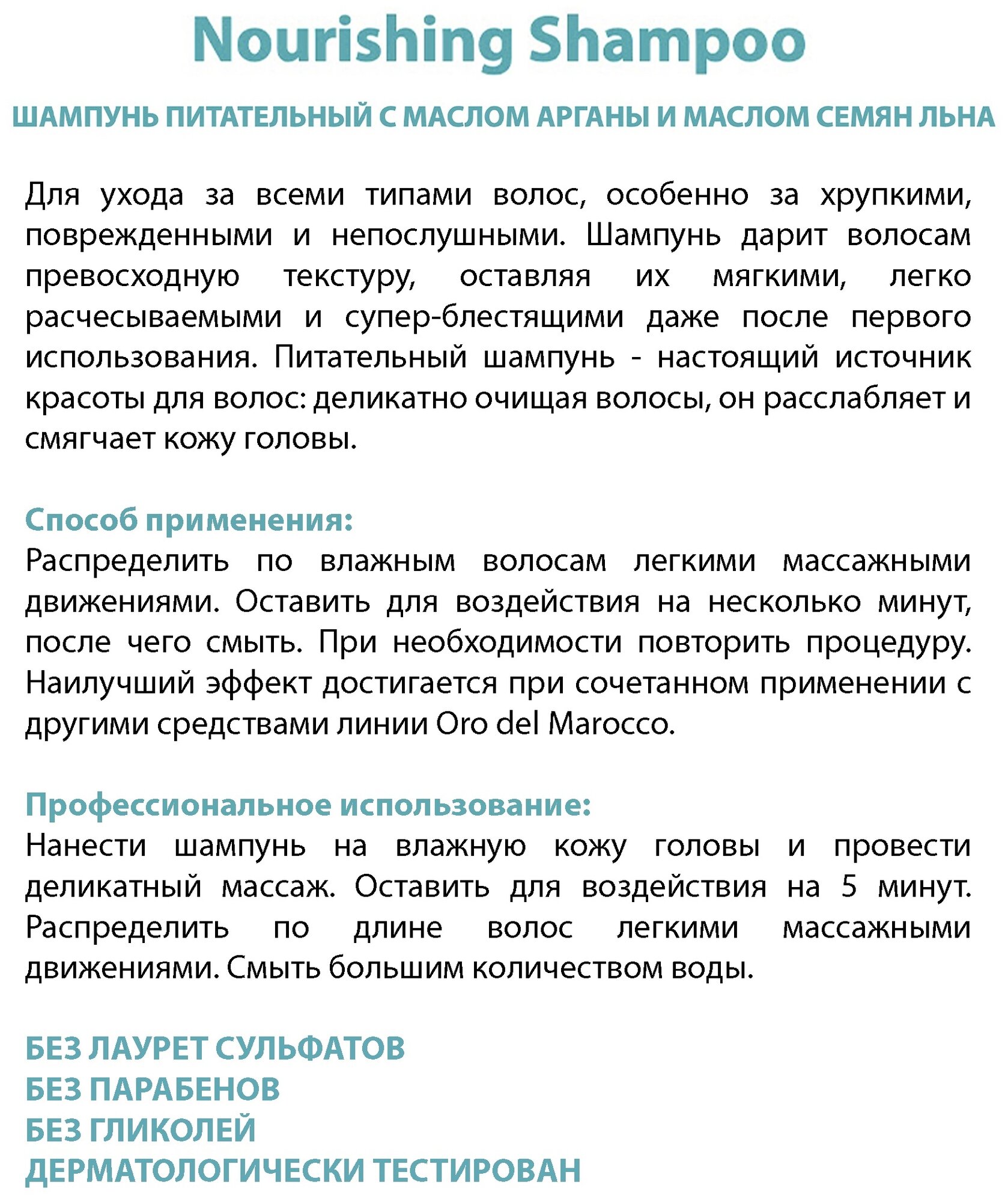 Nourishing Shampoo

ШАМПУНЬ ПИТАТЕЛЬНЫЙ С МАСЛОМ АРГАНЫ И МАСЛОМ СЕМЯН ЛЬНА

Для ухода за всеми типами волос, особенно за хрупкими, поврежденными и непослушными. Шампунь дарит волосам превосходную текстуру, оставляя их мягкими, легко расчесываемыми и супер-блестящими даже после первого использования. Питательный шампунь - настоящий источник красоты для волос: деликатно очищая волосы, он расслабляет и смягчает кожу головы.

Способ применения:
Распределить по влажным волосам легкими массажными движениями. Оставить для воздействия на несколько минут, после чего смыть. При необходимости повторить процедуру. Наилучший эффект достигается при сочетанном применении с другими средствами линии Oro del Marocco.

Профессиональное использование:
Нанести шампунь на влажную кожу головы и провести деликатный массаж. Оставить для воздействия на 5 минут. Распределить по длине волос легкими массажными движениями. Смыть большим количеством воды.

БЕЗ ЛАУРЕТ СУЛЬФАТОВ
БЕЗ ПАРАБЕНОВ
БЕЗ ГЛИКОЛЕЙ
ДЕРМАТОЛОГИЧЕСКИ ТЕСТИРОВАН